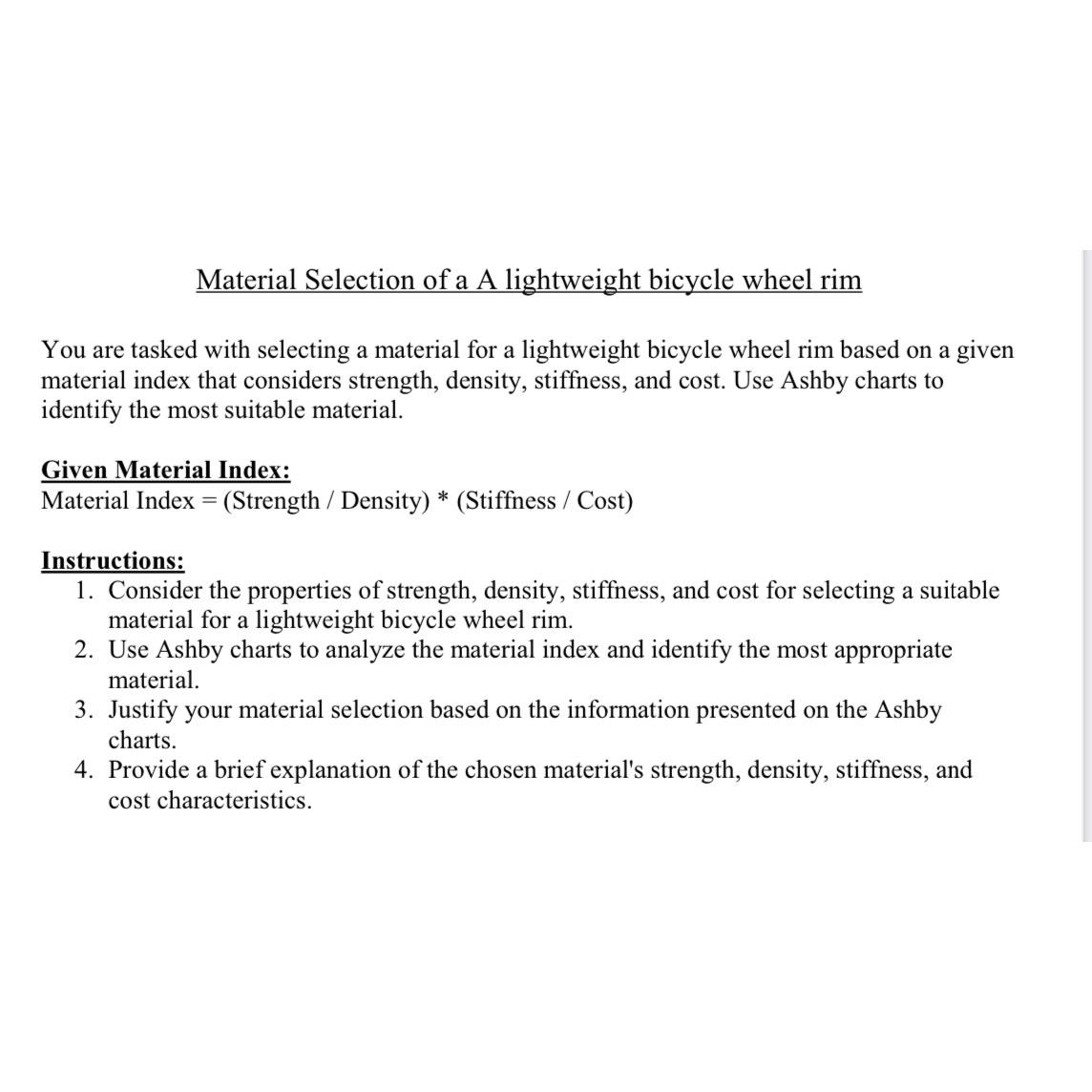 Material Selection of a A lightweight bicycle wheel rim

You are tasked with selecting a material for a lightweight bicycle wheel rim based on a given material index that considers strength, density, stiffness, and cost. Use Ashby charts to identify the most suitable material.

Given Material Index:
Material Index = (Strength / Density) * (Stiffness / Cost)

Instructions:
1. Consider the properties of strength, density, stiffness, and cost for selecting a suitable material for a lightweight bicycle wheel rim.
2. Use Ashby charts to analyze the material index and identify the most appropriate material.
3. Justify your material selection based on the information presented on the Ashby charts.
4. Provide a brief explanation of the chosen material's strength, density, stiffness, and cost characteristics.